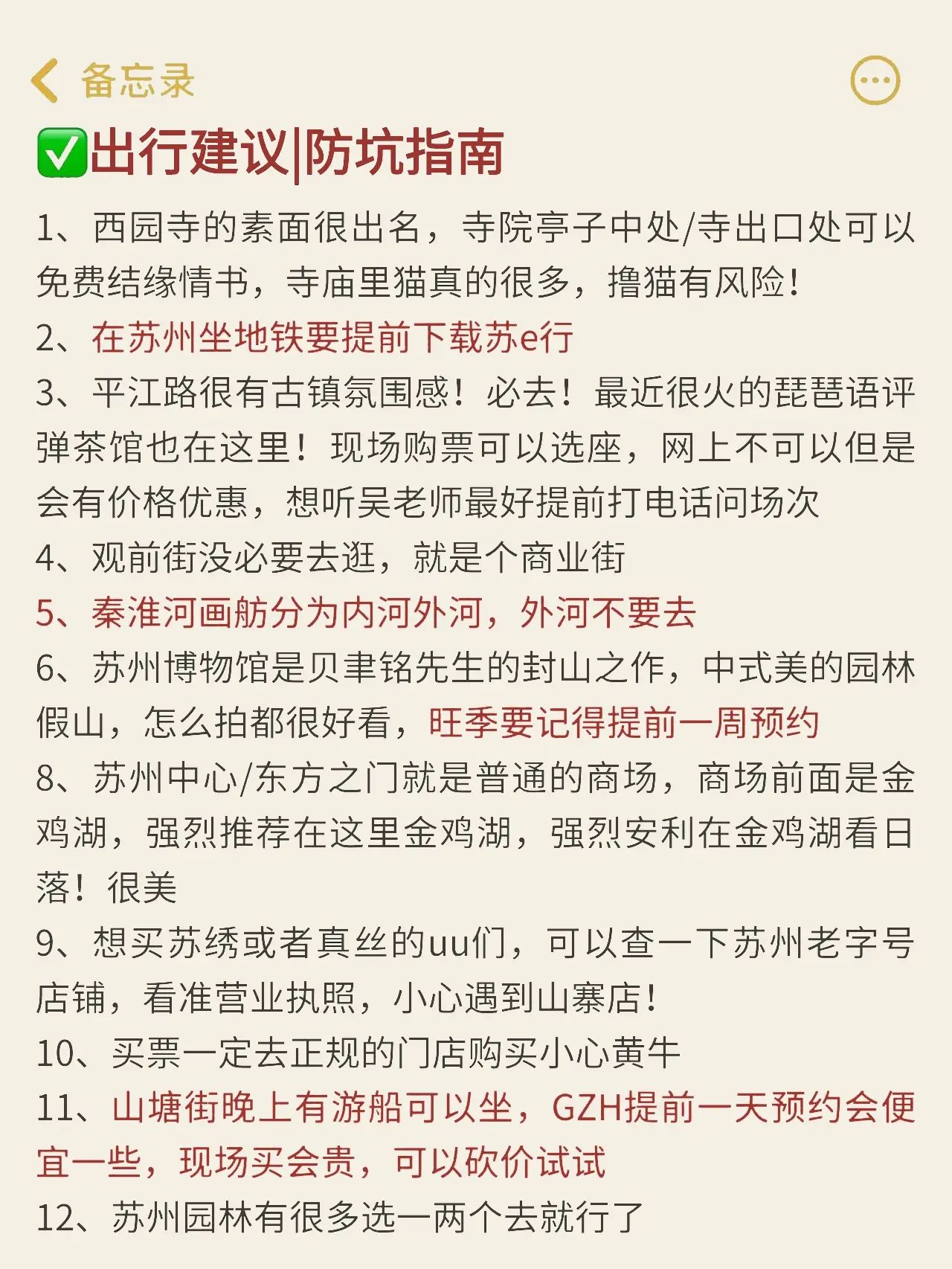 备忘录

✅出行建议|防坑指南

1、西园寺的素面很出名，寺院亭子中处/寺出口处可以免费结缘情书，寺庙里猫真的很多，撸猫有风险！

2、在苏州坐地铁要提前下载苏e行

3、平江路很有古镇氛围感！必去！最近很火的琵琶语评弹茶馆也在这里！现场购票可以选座，网上不可以但是会有价格优惠，想听吴老师最好提前打电话问场次

4、观前街没必要去逛，就是个商业街

5、秦淮河画舫分为内河外河，外河不要去

6、苏州博物馆是贝聿铭先生的封山之作，中式美的园林假山，怎么拍都很好看，旺季要记得提前一周预约

8、苏州中心/东方之门就是普通的商场，商场前面是金鸡湖，强烈推荐在这里金鸡湖，强烈安利在金鸡湖看日落！很美

9、想买苏绣或者真丝的uu们，可以查一下苏州老字号店铺，看准营业执照，小心遇到山寨店！

10、买票一定去正规的门店购买小心黄牛

11、山塘街晚上有游船可以坐，GZH提前一天预约会便宜一些，现场买会贵，可以砍价试试

12、苏州园林有很多选一两个去就行了